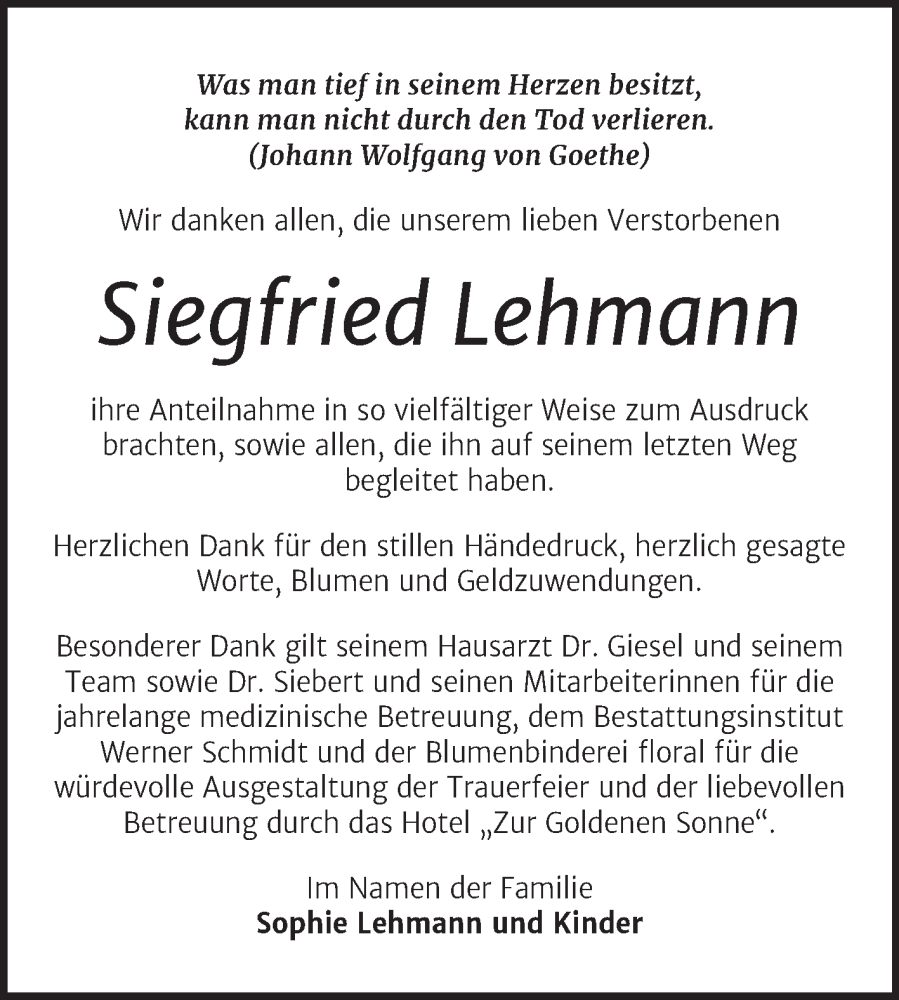 Was man tief in seinem Herzen besitzt, kann man nicht durch den Tod verlieren. (Johann Wolfgang von Goethe)

Wir danken allen, die unserem lieben Verstorbenen

Siegfried Lehmann

ihre Anteilnahme in so vielfältiger Weise zum Ausdruck brachten, sowie allen, die ihn auf seinem letzten Weg begleitet haben.

Herzlichen Dank für den stillen Händedruck, herzlich gesagte Worte, Blumen und Geldzuwendungen.

Besonderer Dank gilt seinem Hausarzt Dr. Giesel und seinem Team sowie Dr. Siebert und seinen Mitarbeiterinnen für die jahrelange medizinische Betreuung, dem Bestattungsinstitut Werner Schmidt und der Blumenbinderei floral für die würdevolle Ausgestaltung der Trauerfeier und der liebevollen Betreuung durch das Hotel „Zur Goldenen Sonne“.

Im Namen der Familie
Sophie Lehmann und Kinder